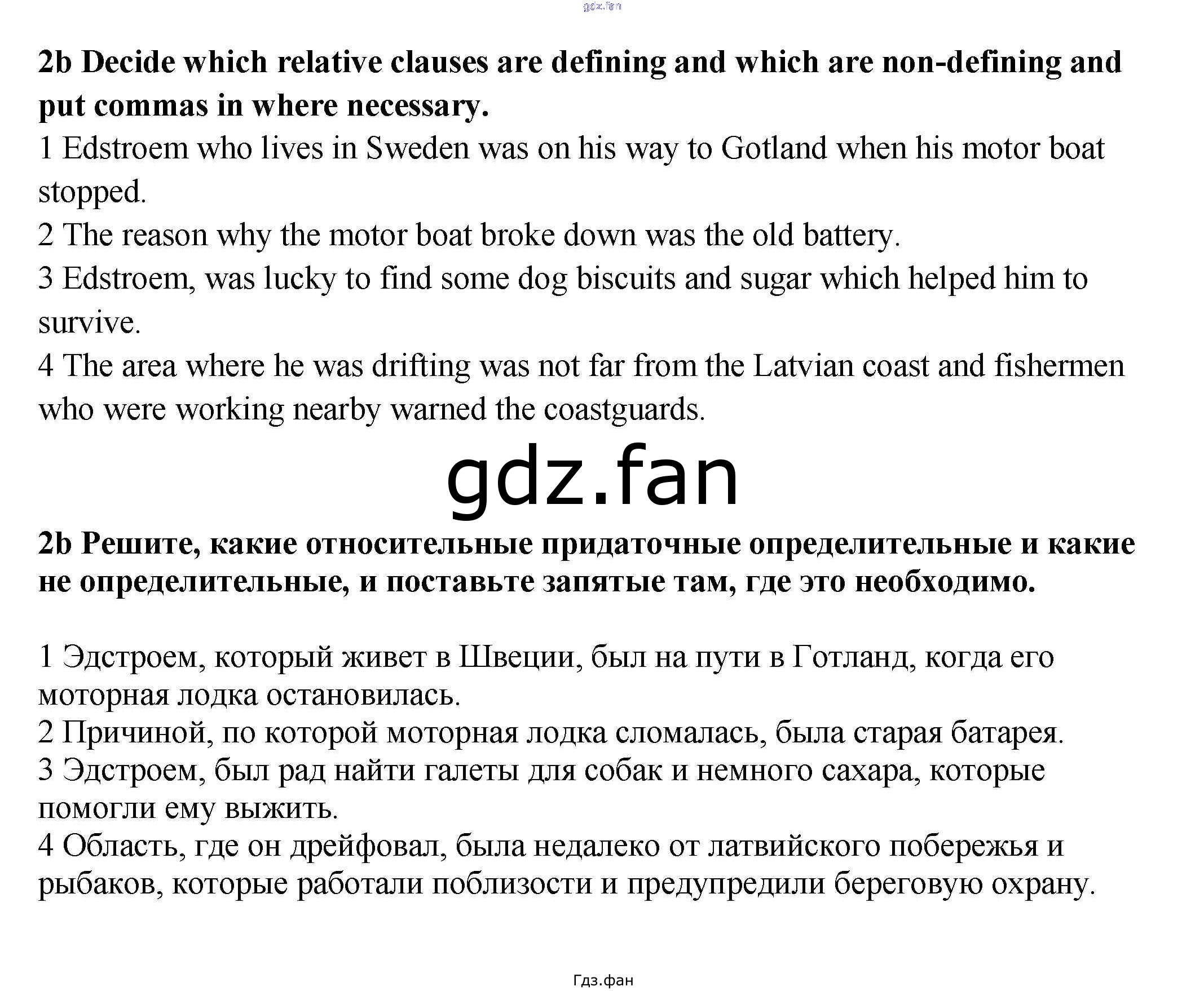 gdz.fan

2b Decide which relative clauses are defining and which are non-defining and put commas in where necessary.
1 Edstroem who lives in Sweden was on his way to Gotland when his motor boat stopped.
2 The reason why the motor boat broke down was the old battery.
3 Edstroem, was lucky to find some dog biscuits and sugar which helped him to survive.
4 The area where he was drifting was not far from the Latvian coast and fishermen who were working nearby warned the coastguards.

gdz.fan

2b Решите, какие относительные придаточные определительные и какие не определительные, и поставьте запятые там, где это необходимо.

1 Эдстроем, который живет в Швеции, был на пути в Готланд, когда его моторная лодка остановилась.
2 Причиной, по которой моторная лодка сломалась, была старая батарея.
3 Эдстроем, был рад найти галеты для собак и немного сахара, которые помогли ему выжить.
4 Область, где он дрейфовал, была недалеко от латвийского побережья и рыбаков, которые работали поблизости и предупредили береговую охрану.

Гдз.фан